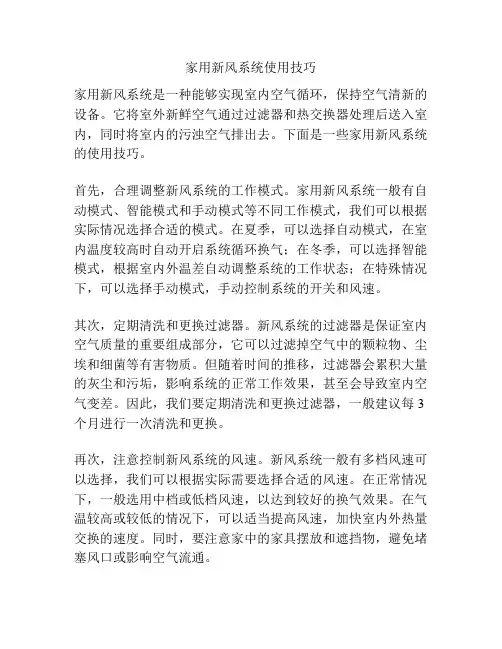 家用新风系统使用技巧

家用新风系统是一种能够实现室内空气循环，保持空气清新的设备。它将室外新鲜空气通过过滤器和热交换器处理后送入室内，同时将室内的污浊空气排出去。下面是一些家用新风系统的使用技巧。

首先，合理调整新风系统的工作模式。家用新风系统一般有自动模式、智能模式和手动模式等不同工作模式，我们可以根据实际情况选择合适的模式。在夏季，可以选择自动模式，在室内温度较高时自动开启系统循环换气；在冬季，可以选择智能模式，根据室内外温差自动调整系统的工作状态；在特殊情况下，可以选择手动模式，手动控制系统的开关和风速。

其次，定期清洗和更换过滤器。新风系统的过滤器是保证室内空气质量的重要组成部分，它可以过滤掉空气中的颗粒物、尘埃和细菌等有害物质。但随着时间的推移，过滤器会累积大量的灰尘和污垢，影响系统的正常工作效果，甚至会导致室内空气变差。因此，我们要定期清洗和更换过滤器，一般建议每 3 个月进行一次清洗和更换。

再次，注意控制新风系统的风速。新风系统一般有多档风速可以选择，我们可以根据实际需要选择合适的风速。在正常情况下，一般选用中档或低档风速，以达到较好的换气效果。在气温较高或较低的情况下，可以适当提高风速，加快室内外热量交换的速度。同时，要注意家中的家具摆放和遮挡物，避免堵塞风口或影响空气流通。